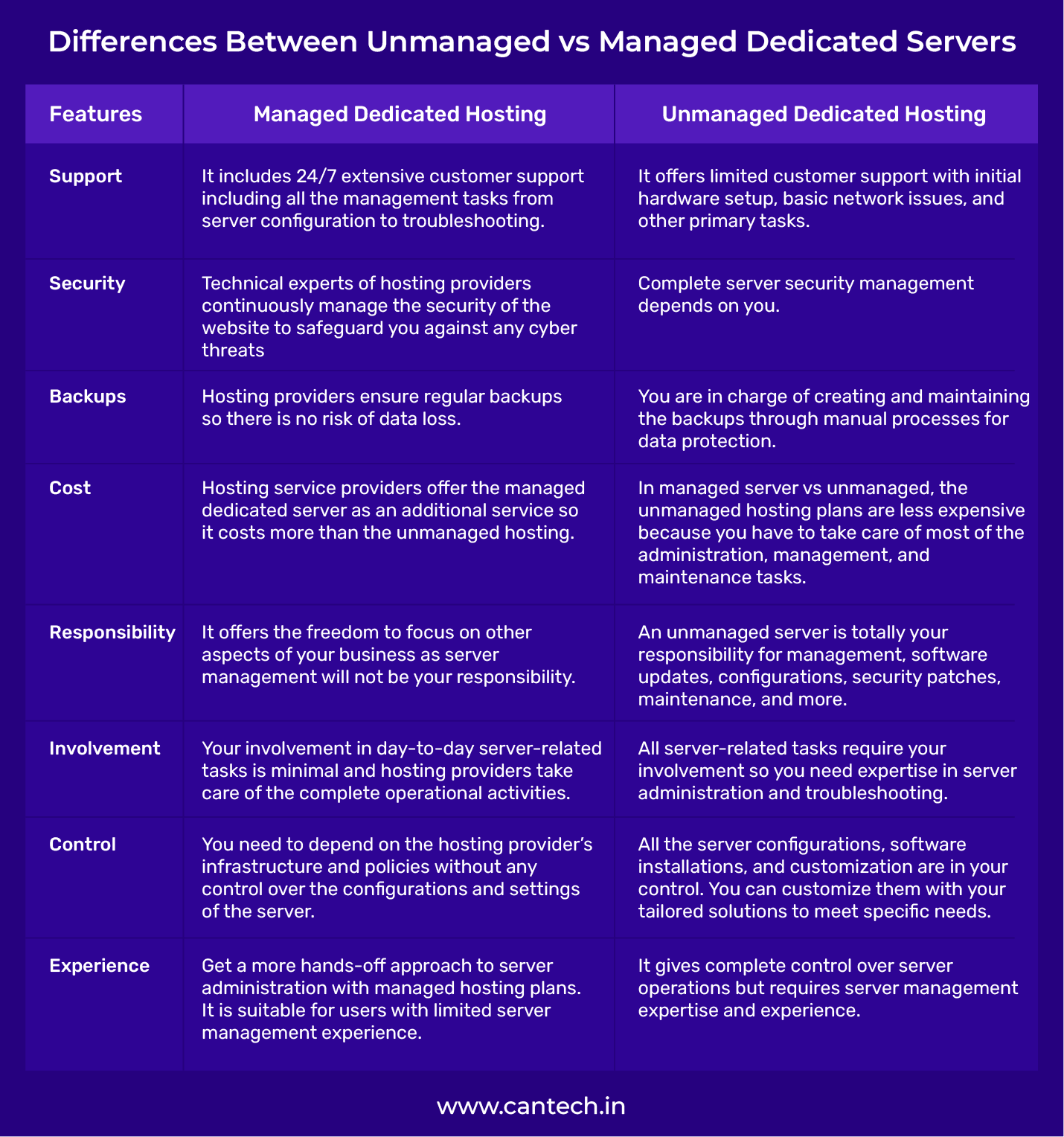 Differences Between Unmanaged vs Managed Dedicated Servers

| Features | Managed Dedicated Hosting | Unmanaged Dedicated Hosting |
|---|---|---|
| Support | It includes 24/7 extensive customer support including all the management tasks from server configuration to troubleshooting. | It offers limited customer support with initial hardware setup, basic network issues, and other primary tasks. |
| Security | Technical experts of hosting providers continuously manage the security of the website to safeguard you against any cyber threats | Complete server security management depends on you. |
| Backups | Hosting providers ensure regular backups so there is no risk of data loss. | You are in charge of creating and maintaining the backups through manual processes for data protection. |
| Cost | Hosting service providers offer the managed dedicated server as an additional service so it costs more than the unmanaged hosting. | In managed server vs unmanaged, the unmanaged hosting plans are less expensive because you have to take care of most of the administration, management, and maintenance tasks. |
| Responsibility | It offers the freedom to focus on other aspects of your business as server management will not be your responsibility. | An unmanaged server is totally your responsibility for management, software updates, configurations, security patches, maintenance, and more. |
| Involvement | Your involvement in day-to-day server-related tasks is minimal and hosting providers take care of the complete operational activities. | All server-related tasks require your involvement so you need expertise in server administration and troubleshooting. |
| Control | You need to depend on the hosting provider's infrastructure and policies without any control over the configurations and settings of the server. | All the server configurations, software installations, and customization are in your control. You can customize them with your tailored solutions to meet specific needs. |
| Experience | Get a more hands-off approach to server administration with managed hosting plans. It is suitable for users with limited server management experience. | It gives complete control over server operations but requires server management expertise and experience. |

www.cantech.in